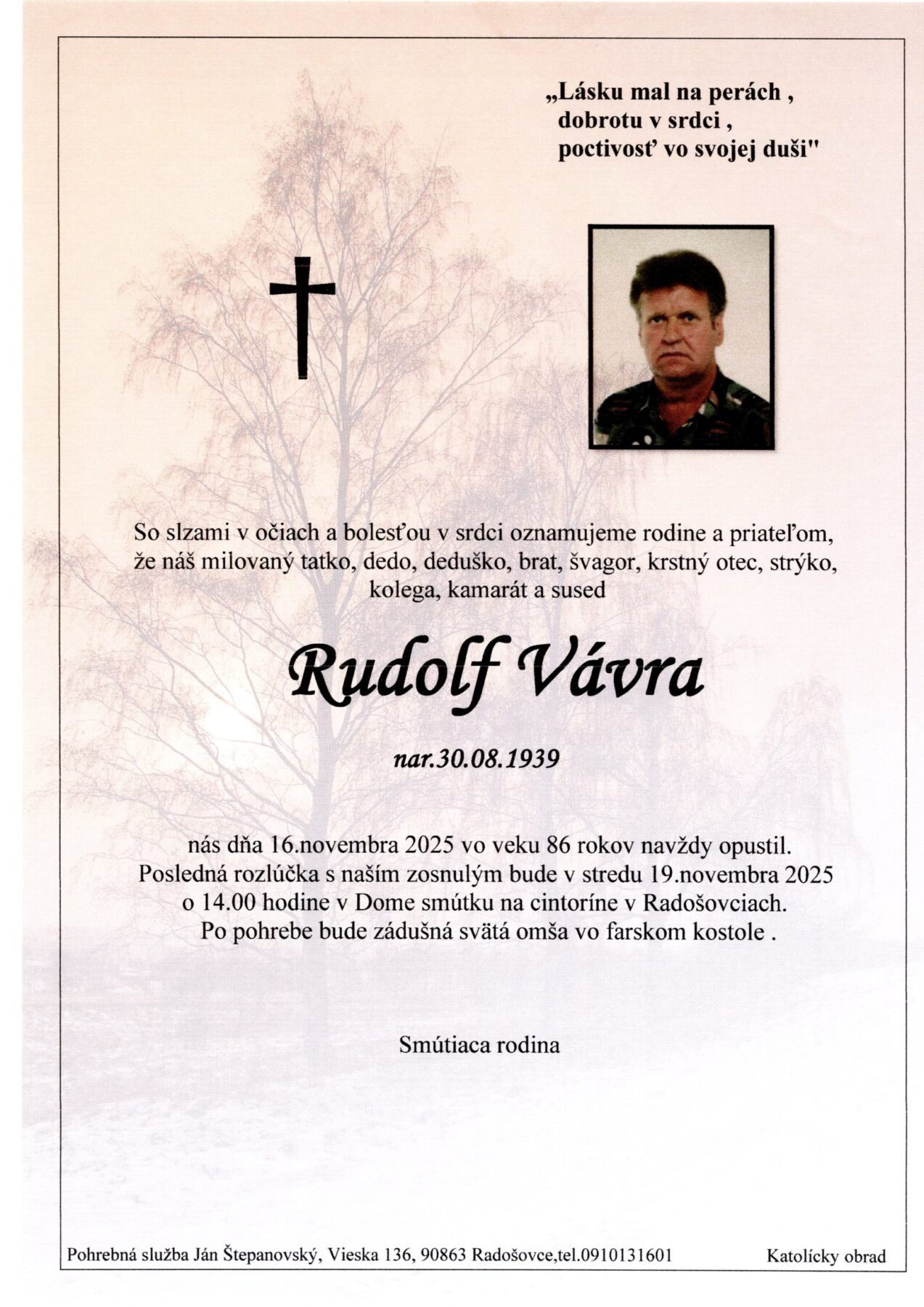 „Lásku mal na perách ,
dobrotu v srdci ,
poctivosť vo svojej duši"

So slzami v očiach a bolesťou v srdci oznamujeme rodine a priateľom, že náš milovaný tatko, dedo, deduško, brat, švagor, krstný otec, strýko, kolega, kamarát a sused

Rudolf Vávra

nar.30.08.1939

nás dňa 16.novembra 2025 vo veku 86 rokov navždy opustil.
Posledná rozlúčka s naším zosnulým bude v stredu 19.novembra 2025 o 14.00 hodine v Dome smútku na cintoríne v Radošovciach.
Po pohrebe bude zádušná svätá omša vo farskom kostole .

Smútiaca rodina

Pohrebná služba Ján Štepanovský, Vieska 136, 90863 Radošovce,tel.0910131601

Katolícky obrad